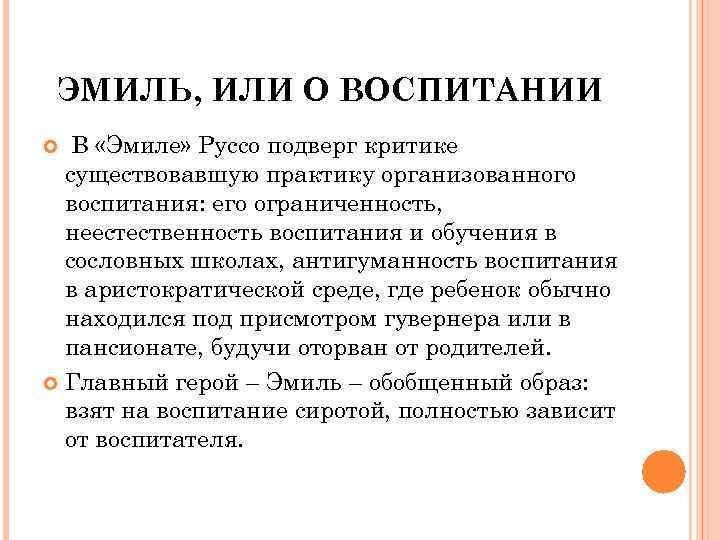 ЭМИЛЬ, ИЛИ О ВОСПИТАНИИ

В «Эмиле» Руссо подверг критике существовавшую практику организованного воспитания: его ограниченность, неестественность воспитания и обучения в сословных школах, антигуманность воспитания в аристократической среде, где ребенок обычно находился под присмотром гувернера или в пансионате, будучи оторван от родителей.

Главный герой – Эмиль – обобщенный образ: взят на воспитание сиротой, полностью зависит от воспитателя.